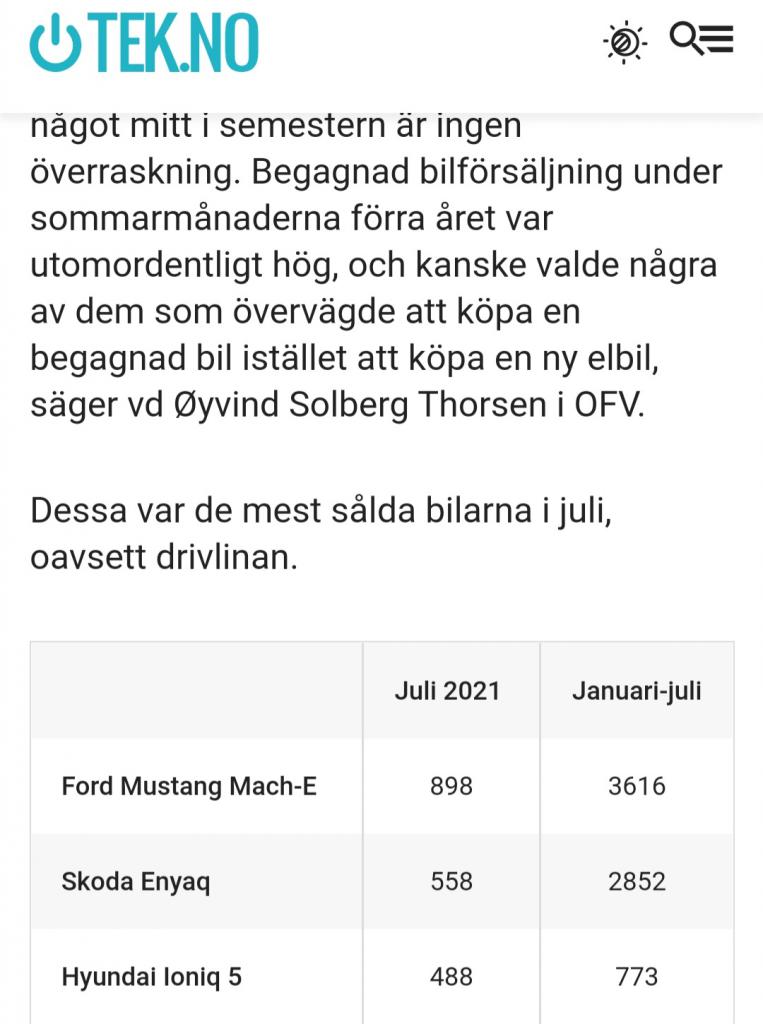 TEK.NO

något mitt i semestern är ingen överraskning. Begagnad bilförsäljning under sommarmånaderna förra året var utomordentligt hög, och kanske valde några av dem som övervägde att köpa en begagnad bil istället att köpa en ny elbil, säger vd Øyvind Solberg Thorsen i OFV.

Dessa var de mest sålda bilarna i juli, oavsett drivlinan.

| | Juli 2021 | Januari-juli |
|---|---|---|
| Ford Mustang Mach-E | 898 | 3616 |
| Skoda Enyaq | 558 | 2852 |
| Hyundai Ioniq 5 | 488 | 773 |